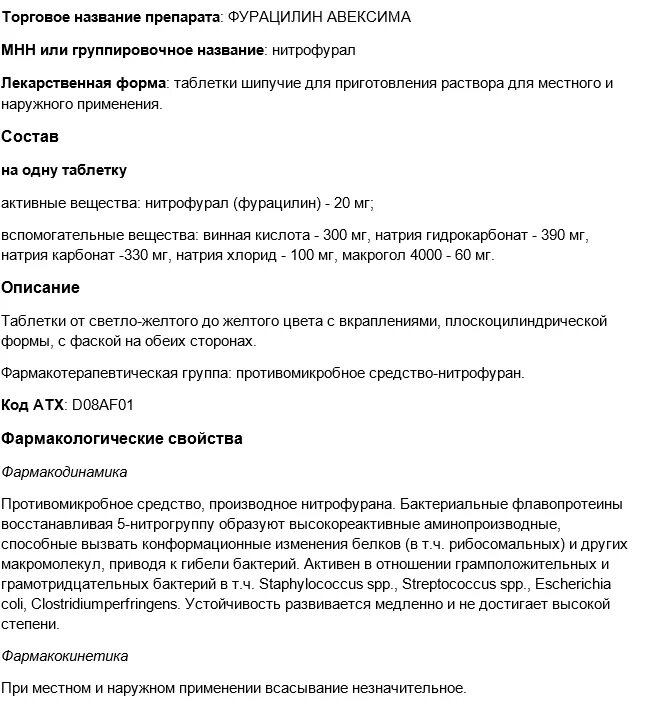 Торговое название препарата: ФУРАЦИЛИН АВЕКСИМА

МНН или группировочное название: нитрофурал

Лекарственная форма: таблетки шипучие для приготовления раствора для местного и наружного применения.

Состав

на одну таблетку

активные вещества: нитрофурал (фурацилин) - 20 мг;

вспомогательные вещества: винная кислота - 300 мг, натрия гидрокарбонат - 390 мг, натрия карбонат -330 мг, натрия хлорид - 100 мг, макрогол 4000 - 60 мг.

Описание

Таблетки от светло-желтого до желтого цвета с вкраплениями, плоскоцилиндрической формы, с фаской на обеих сторонах.

Фармакотерапевтическая группа: противомикробное средство-нитрофуран.

Код АТХ: D08AF01

Фармакологические свойства

Фармакодинамика

Противомикробное средство, производное нитрофурана. Бактериальные флавопротеины восстанавливая 5-нитрогруппу образуют высокореактивные аминопроизводные, способные вызвать конформационные изменения белков (в т.ч. рибосомальных) и других макромолекул, приводя к гибели бактерий. Активен в отношении грамположительных и грамотридцательных бактерий в т.ч. Staphylococcus spp., Streptococcus spp., Escherichia coli, Clostridiumperfringens. Устойчивость развивается медленно и не достигает высокой степени.

Фармакокинетика

При местном и наружном применении всасывание незначительное.